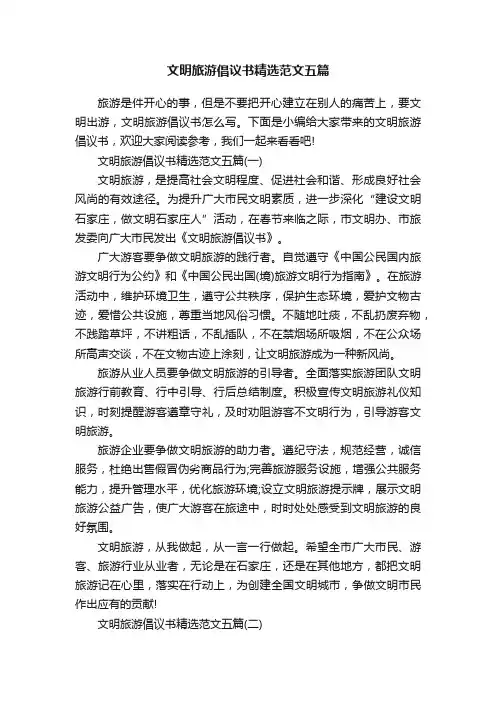 文明旅游倡议书精选范文五篇

旅游是件开心的事，但是不要把开心建立在别人的痛苦上，要文明出游，文明旅游倡议书怎么写。下面是小编给大家带来的文明旅游倡议书，欢迎大家阅读参考，我们一起来看看吧!

文明旅游倡议书精选范文五篇(一)

文明旅游，是提高社会文明程度、促进社会和谐、形成良好社会风尚的有效途径。为提升广大市民文明素质，进一步深化“建设文明石家庄，做文明石家庄人”活动，在春节来临之际，市文明办、市旅发委向广大市民发出《文明旅游倡议书》。

广大游客要争做文明旅游的践行者。自觉遵守《中国公民国内旅游文明行为公约》和《中国公民出国(境)旅游文明行为指南》。在旅游活动中，维护环境卫生，遵守公共秩序，保护生态环境，爱护文物古迹，爱惜公共设施，尊重当地风俗习惯。不随地吐痰，不乱扔废弃物，不践踏草坪，不讲粗话，不乱插队，不在禁烟场所吸烟，不在公众场所高声交谈，不在文物古迹上涂刻，让文明旅游成为一种新风尚。

旅游从业人员要争做文明旅游的引导者。全面落实旅游团队文明旅游行前教育、行中引导、行后总结制度。积极宣传文明旅游礼仪知识，时刻提醒游客遵章守礼，及时劝阻游客不文明行为，引导游客文明旅游。

旅游企业要争做文明旅游的助力者。遵纪守法，规范经营，诚信服务，杜绝出售假冒伪劣商品行为;完善旅游服务设施，增强公共服务能力，提升管理水平，优化旅游环境;设立文明旅游提示牌，展示文明旅游公益广告，使广大游客在旅途中，时时处处感受到文明旅游的良好氛围。

文明旅游，从我做起，从一言一行做起。希望全市广大市民、游客、旅游行业从业者，无论是在石家庄，还是在其他地方，都把文明旅游记在心里，落实在行动上，为创建全国文明城市，争做文明市民作出应有的贡献!

文明旅游倡议书精选范文五篇(二)